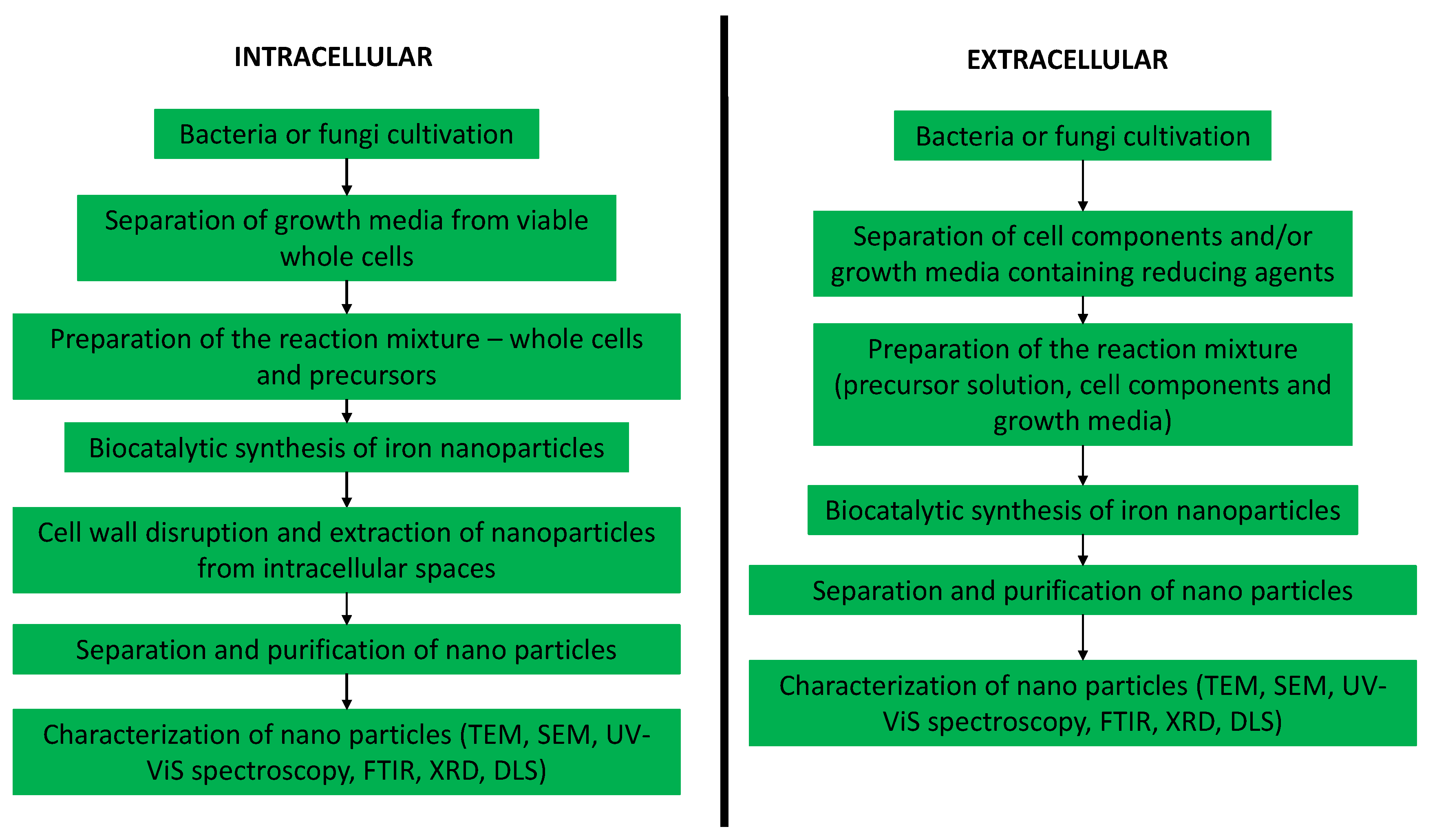 INTRACELLULAR

Bacteria or fungi cultivation

Separation of growth media from viable whole cells

Preparation of the reaction mixture – whole cells and precursors

Biocatalytic synthesis of iron nanoparticles

Cell wall disruption and extraction of nanoparticles from intracellular spaces

Separation and purification of nano particles

Characterization of nano particles (TEM, SEM, UV-ViS spectroscopy, FTIR, XRD, DLS)

EXTRACELLULAR

Bacteria or fungi cultivation

Separation of cell components and/or growth media containing reducing agents

Preparation of the reaction mixture (precursor solution, cell components and growth media)

Biocatalytic synthesis of iron nanoparticles

Separation and purification of nano particles

Characterization of nano particles (TEM, SEM, UV-ViS spectroscopy, FTIR, XRD, DLS)